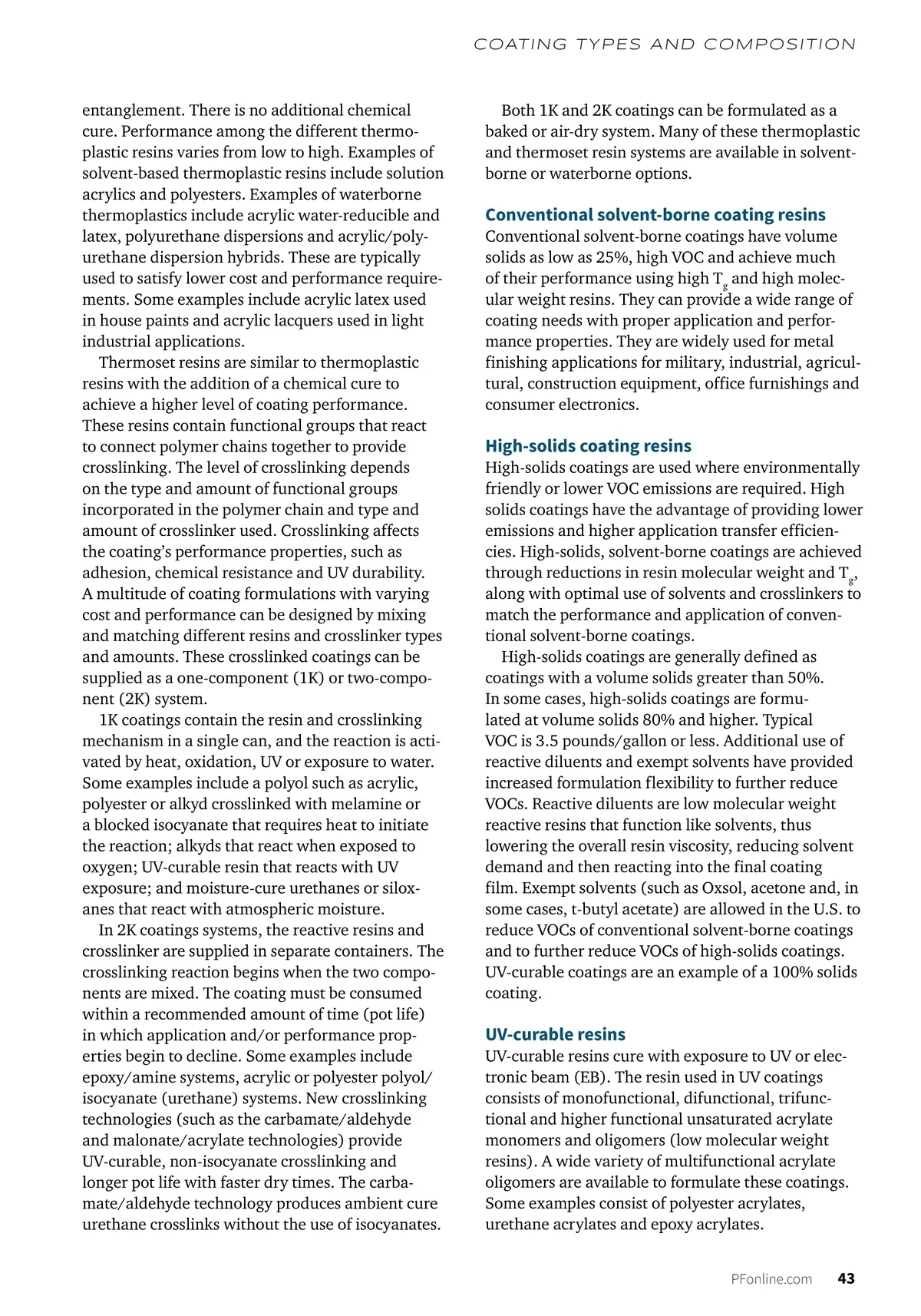 COATING TYPES AND COMPOSITION

entanglement. There is no additional chemical cure. Performance among the different thermoplastic resins varies from low to high. Examples of solvent-based thermoplastic resins include solution acrylics and polyesters. Examples of waterborne thermoplastics include acrylic water-reducible and latex, polyurethane dispersions and acrylic/polyurethane dispersion hybrids. These are typically used to satisfy lower cost and performance requirements. Some examples include acrylic latex used in house paints and acrylic lacquers used in light industrial applications.

Thermoset resins are similar to thermoplastic resins with the addition of a chemical cure to achieve a higher level of coating performance. These resins contain functional groups that react to connect polymer chains together to provide crosslinking. The level of crosslinking depends on the type and amount of functional groups incorporated in the polymer chain and type and amount of crosslinker used. Crosslinking affects the coating's performance properties, such as adhesion, chemical resistance and UV durability. A multitude of coating formulations with varying cost and performance can be designed by mixing and matching different resins and crosslinker types and amounts. These crosslinked coatings can be supplied as a one-component (1K) or two-component (2K) system.

1K coatings contain the resin and crosslinking mechanism in a single can, and the reaction is activated by heat, oxidation, UV or exposure to water. Some examples include a polyol such as acrylic, polyester or alkyd crosslinked with melamine or a blocked isocyanate that requires heat to initiate the reaction; alkyds that react when exposed to oxygen; UV-curable resin that reacts with UV exposure; and moisture-cure urethanes or siloxanes that react with atmospheric moisture.

In 2K coatings systems, the reactive resins and crosslinker are supplied in separate containers. The crosslinking reaction begins when the two components are mixed. The coating must be consumed within a recommended amount of time (pot life) in which application and/or performance properties begin to decline. Some examples include epoxy/amine systems, acrylic or polyester polyol/isocyanate (urethane) systems. New crosslinking technologies (such as the carbamate/aldehyde and malonate/acrylate technologies) provide UV-curable, non-isocyanate crosslinking and longer pot life with faster dry times. The carbamate/aldehyde technology produces ambient cure urethane crosslinks without the use of isocyanates.

Both 1K and 2K coatings can be formulated as a baked or air-dry system. Many of these thermoplastic and thermoset resin systems are available in solvent-borne or waterborne options.

Conventional solvent-borne coating resins
Conventional solvent-borne coatings have volume solids as low as 25%, high VOC and achieve much of their performance using high $T_g$ and high molecular weight resins. They can provide a wide range of coating needs with proper application and performance properties. They are widely used for metal finishing applications for military, industrial, agricultural, construction equipment, office furnishings and consumer electronics.

High-solids coating resins
High-solids coatings are used where environmentally friendly or lower VOC emissions are required. High solids coatings have the advantage of providing lower emissions and higher application transfer efficiencies. High-solids, solvent-borne coatings are achieved through reductions in resin molecular weight and $T_g$, along with optimal use of solvents and crosslinkers to match the performance and application of conventional solvent-borne coatings.

High-solids coatings are generally defined as coatings with a volume solids greater than 50%. In some cases, high-solids coatings are formulated at volume solids 80% and higher. Typical VOC is 3.5 pounds/gallon or less. Additional use of reactive diluents and exempt solvents have provided increased formulation flexibility to further reduce VOCs. Reactive diluents are low molecular weight reactive resins that function like solvents, thus lowering the overall resin viscosity, reducing solvent demand and then reacting into the final coating film. Exempt solvents (such as Oxsol, acetone and, in some cases, t-butyl acetate) are allowed in the U.S. to reduce VOCs of conventional solvent-borne coatings and to further reduce VOCs of high-solids coatings. UV-curable coatings are an example of a 100% solids coating.

UV-curable resins
UV-curable resins cure with exposure to UV or electronic beam (EB). The resin used in UV coatings consists of monofunctional, difunctional, trifunctional and higher functional unsaturated acrylate monomers and oligomers (low molecular weight resins). A wide variety of multifunctional acrylate oligomers are available to formulate these coatings. Some examples consist of polyester acrylates, urethane acrylates and epoxy acrylates.

PFonline.com 43